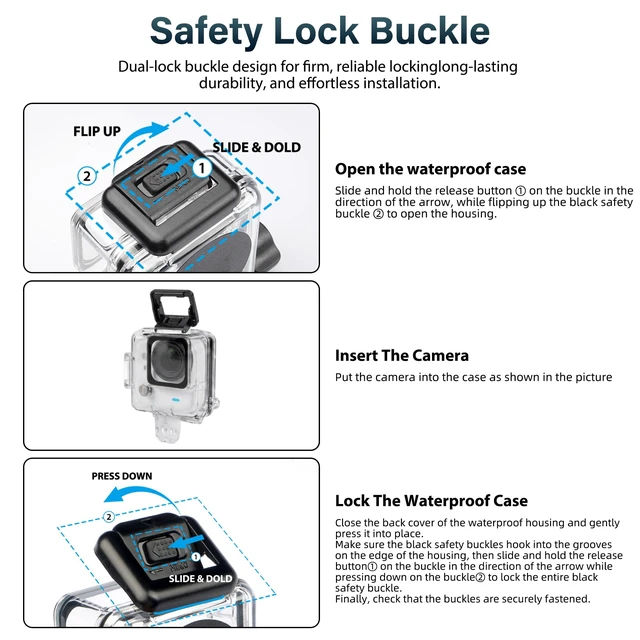 Safety Lock Buckle

Dual-lock buckle design for firm, reliable lockinglong-lasting durability, and effortless installation.

FLIP UP

SLIDE & DOLD

2

1

Open the waterproof case

Slide and hold the release button ① on the buckle in the direction of the arrow, while flipping up the black safety buckle ② to open the housing.

Insert The Camera

Put the camera into the case as shown in the picture

PRESS DOWN

2

1

SLIDE & DOLD

Lock The Waterproof Case

Close the back cover of the waterproof housing and gently press it into place.
Make sure the black safety buckles hook into the grooves on the edge of the housing, then slide and hold the release button① on the buckle in the direction of the arrow while pressing down on the buckle② to lock the entire black safety buckle.
Finally, check that the buckles are securely fastened.